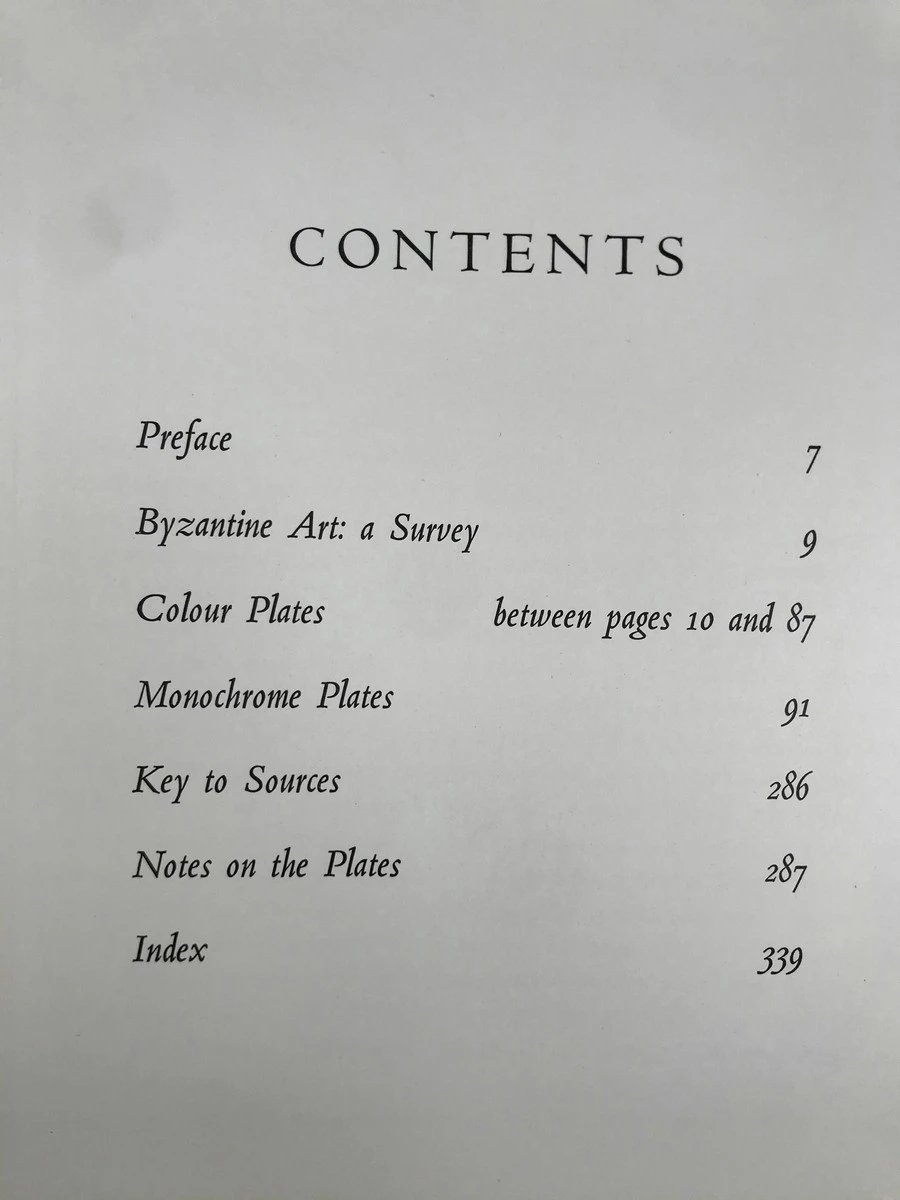 CONTENTS

Preface 7

Byzantine Art: a Survey 9

Colour Plates between pages 10 and 87

Monochrome Plates 91

Key to Sources 286

Notes on the Plates 287

Index 339